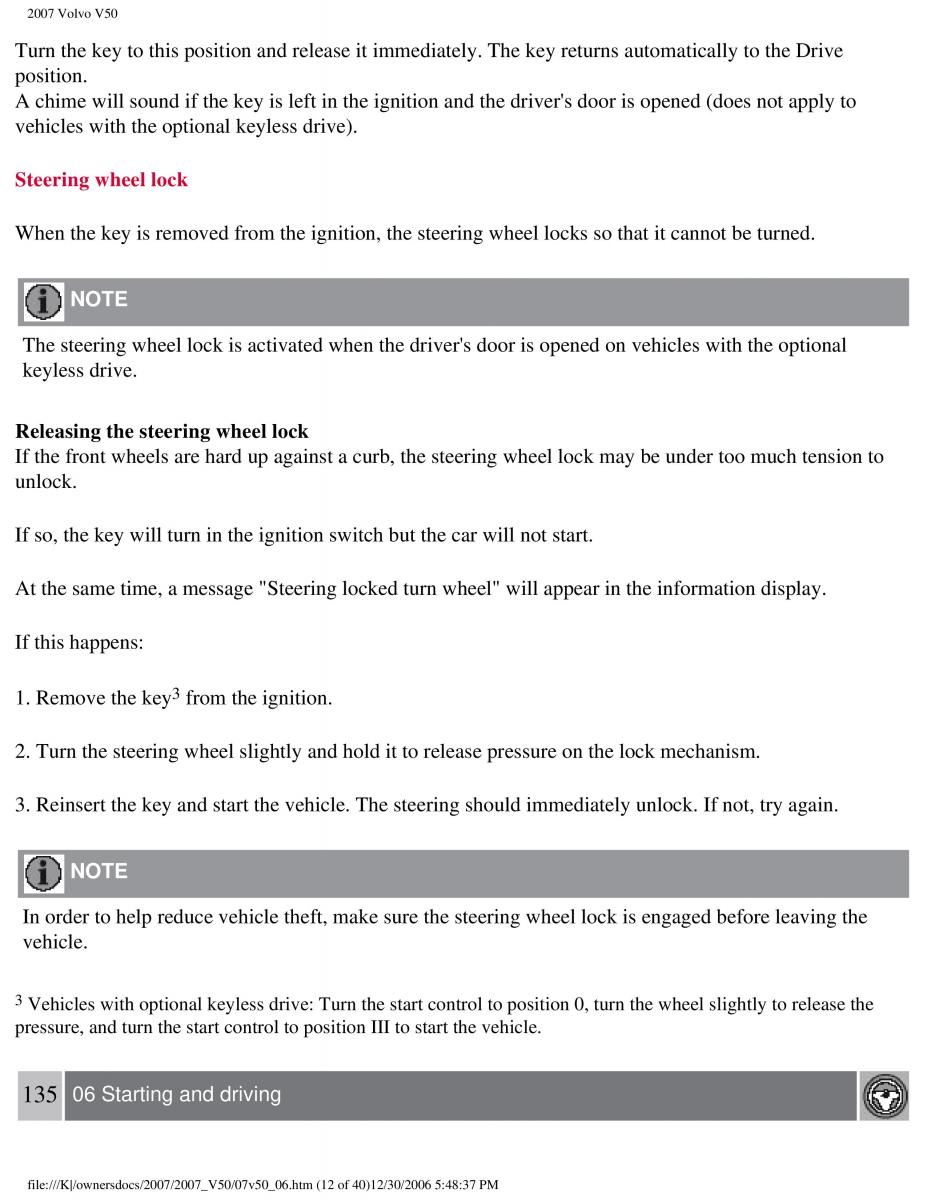 2007 Volvo V50

Turn the key to this position and release it immediately. The key returns automatically to the Drive position.
A chime will sound if the key is left in the ignition and the driver's door is opened (does not apply to vehicles with the optional keyless drive).

Steering wheel lock

When the key is removed from the ignition, the steering wheel locks so that it cannot be turned.

NOTE

The steering wheel lock is activated when the driver's door is opened on vehicles with the optional keyless drive.

Releasing the steering wheel lock
If the front wheels are hard up against a curb, the steering wheel lock may be under too much tension to unlock.

If so, the key will turn in the ignition switch but the car will not start.

At the same time, a message "Steering locked turn wheel" will appear in the information display.

If this happens:

1. Remove the key$^3$ from the ignition.

2. Turn the steering wheel slightly and hold it to release pressure on the lock mechanism.

3. Reinsert the key and start the vehicle. The steering should immediately unlock. If not, try again.

NOTE

In order to help reduce vehicle theft, make sure the steering wheel lock is engaged before leaving the vehicle.

$^3$ Vehicles with optional keyless drive: Turn the start control to position 0, turn the wheel slightly to release the pressure, and turn the start control to position III to start the vehicle.

135 06 Starting and driving

file:///K|/ownersdocs/2007/2007_V50/07v50_06.htm (12 of 40)12/30/2006 5:48:37 PM